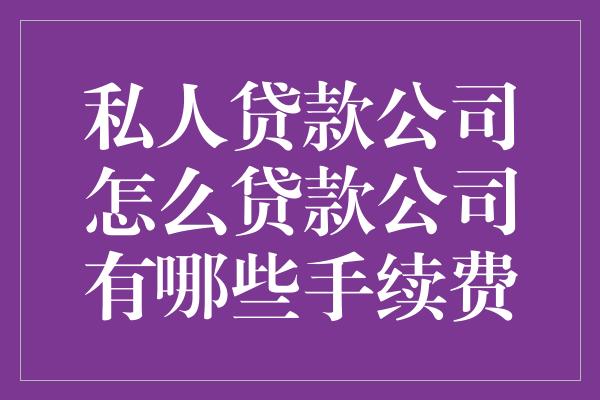 私人贷款公司
怎么贷款公司
有哪些手续费